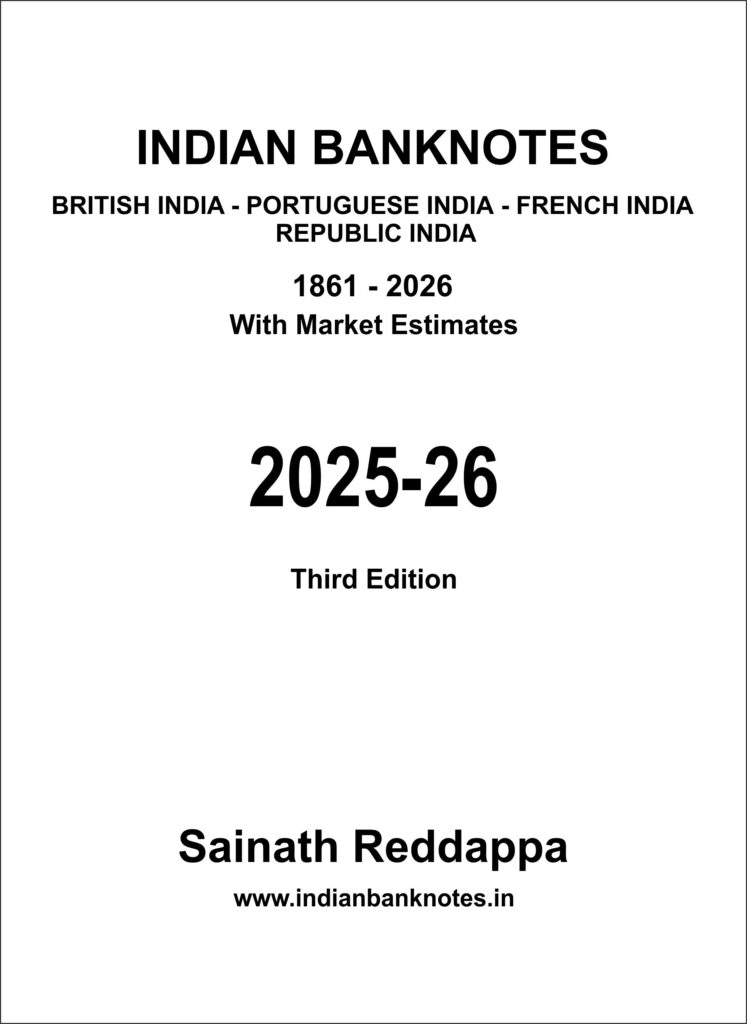 INDIAN BANKNOTES

BRITISH INDIA - PORTUGUESE INDIA - FRENCH INDIA
REPUBLIC INDIA

1861 - 2026
With Market Estimates

2025-26

Third Edition

Sainath Reddappa

www.indianbanknotes.in